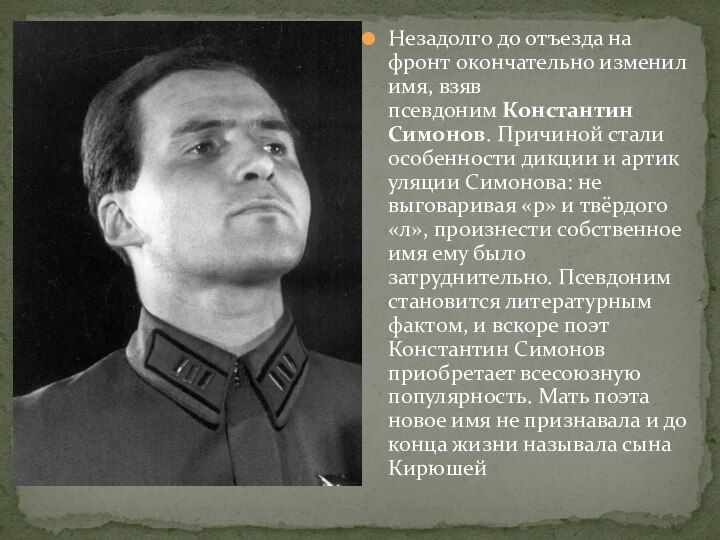 • Незадолго до отъезда на фронт окончательно изменил имя, взяв псевдоним Константин Симонов. Причиной стали особенности дикции и артик уляции Симонова: не выговаривая «р» и твёрдого «л», произнести собственное имя ему было затруднительно. Псевдоним становится литературным фактом, и вскоре поэт Константин Симонов приобретает всесоюзную популярность. Мать поэта новое имя не признавала и до конца жизни называла сына Кирюшей